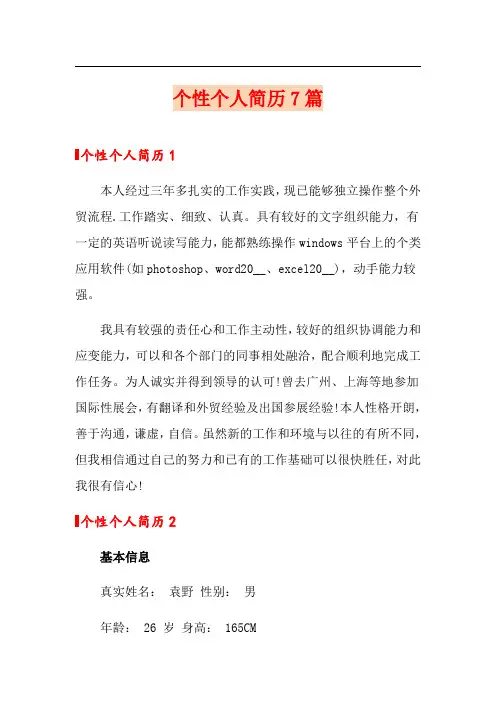 个性个人简历7篇

个性个人简历1

本人经过三年多扎实的工作实践，现已能够独立操作整个外贸流程.工作踏实、细致、认真。具有较好的文字组织能力，有一定的英语听说读写能力，能都熟练操作windows平台上的个类应用软件(如photoshop、word20__、excel20__)，动手能力较强。

我具有较强的责任心和工作主动性，较好的组织协调能力和应变能力，可以和各个部门的同事相处融洽，配合顺利地完成工作任务。为人诚实并得到领导的认可!曾去广州、上海等地参加国际性展会，有翻译和外贸经验及出国参展经验!本人性格开朗，善于沟通，谦虚，自信。虽然新的工作和环境与以往的有所不同，但我相信通过自己的努力和已有的工作基础可以很快胜任，对此我很有信心!

个性个人简历2

基本信息

真实姓名： 袁野 性别： 男

年龄： 26 岁 身高： 165CM